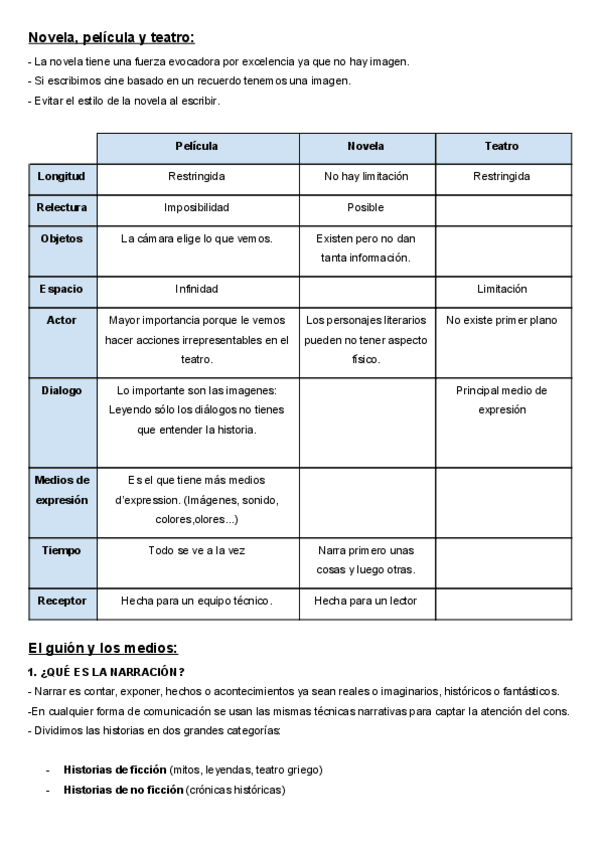 Novela, película y teatro:

- La novela tiene una fuerza evocadora por excelencia ya que no hay imagen.
- Si escribimos cine basado en un recuerdo tenemos una imagen.
- Evitar el estilo de la novela al escribir.

| | Película | Novela | Teatro |
|---|---|---|---|
| Longitud | Restringida | No hay limitación | Restringida |
| Relectura | Imposibilidad | Posible | |
| Objetos | La cámara elige lo que vemos. | Existen pero no dan tanta información. | |
| Espacio | Infinidad | | Limitación |
| Actor | Mayor importancia porque le vemos hacer acciones irrepresentables en el teatro. | Los personajes literarios pueden no tener aspecto físico. | No existe primer plano |
| Dialogo | Lo importante son las imagenes: Leyendo sólo los diálogos no tienes que entender la historia. | | Principal medio de expresión |
| Medios de expresión | Es el que tiene más medios d'expression. (Imágenes, sonido, colores,olores...) | | |
| Tiempo | Todo se ve a la vez | Narra primero unas cosas y luego otras. | |
| Receptor | Hecha para un equipo técnico. | Hecha para un lector | |

El guión y los medios:

1. ¿QUÉ ES LA NARRACIÓN?
- Narrar es contar, exponer, hechos o acontecimientos ya sean reales o imaginarios, históricos o fantásticos.
-En cualquier forma de comunicación se usan las mismas técnicas narrativas para captar la atención del cons.
- Dividimos las historias en dos grandes categorías:

- Historias de ficción (mitos, leyendas, teatro griego)
- Historias de no ficción (crónicas históricas)